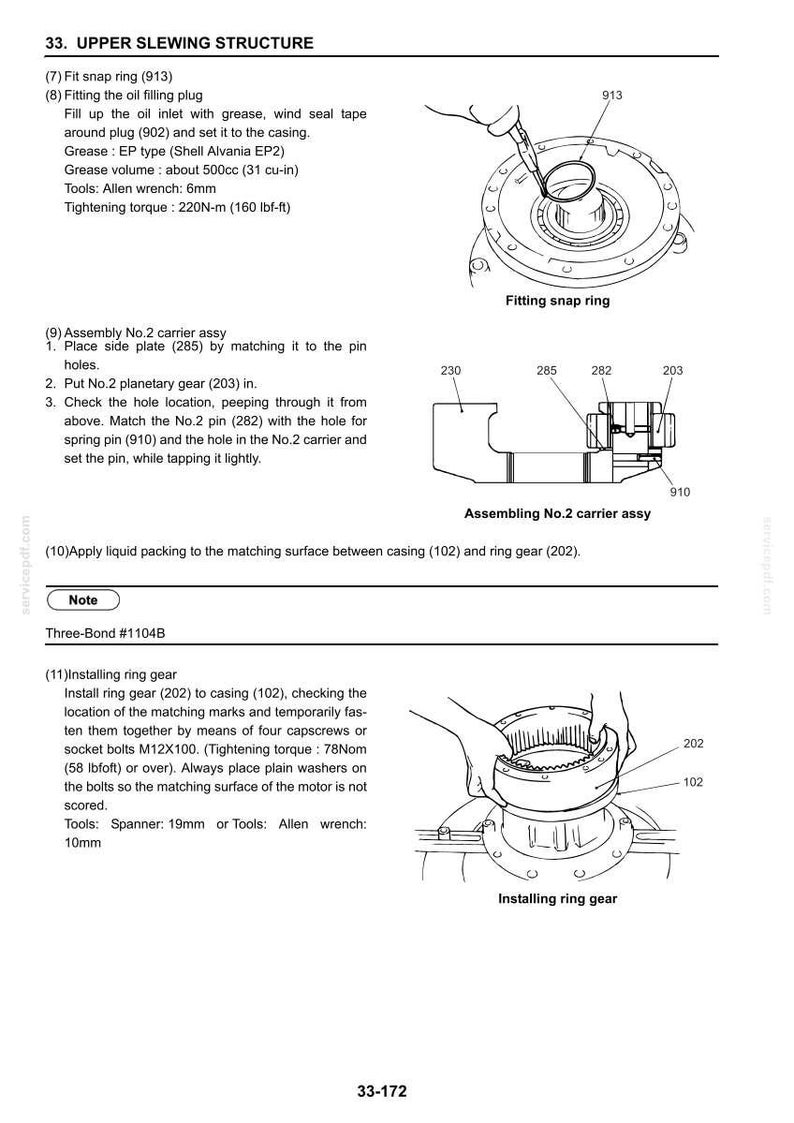 33. UPPER SLEWING STRUCTURE

(7) Fit snap ring (913)
(8) Fitting the oil filling plug

Fill up the oil inlet with grease, wind seal tape around plug (902) and set it to the casing.
Grease : EP type (Shell Alvania EP2)
Grease volume : about 500cc (31 cu-in)
Tools: Allen wrench: 6mm
Tightening torque : 220N-m (160 lbf-ft)

913

Fitting snap ring

(9) Assembly No.2 carrier assy
1. Place side plate (285) by matching it to the pin holes.
2. Put No.2 planetary gear (203) in.
3. Check the hole location, peeping through it from above. Match the No.2 pin (282) with the hole for spring pin (910) and the hole in the No.2 carrier and set the pin, while tapping it lightly.

230
285
282
203
910

Assembling No.2 carrier assy

(10)Apply liquid packing to the matching surface between casing (102) and ring gear (202).

Note

Three-Bond #1104B

(11)Installing ring gear

Install ring gear (202) to casing (102), checking the location of the matching marks and temporarily fasten them together by means of four capscrews or socket bolts M12X100. (Tightening torque : 78Nom (58 lbfoft) or over). Always place plain washers on the bolts so the matching surface of the motor is not scored.
Tools: Spanner: 19mm or Tools: Allen wrench: 10mm

202
102

Installing ring gear

33-172

servicepdf.com